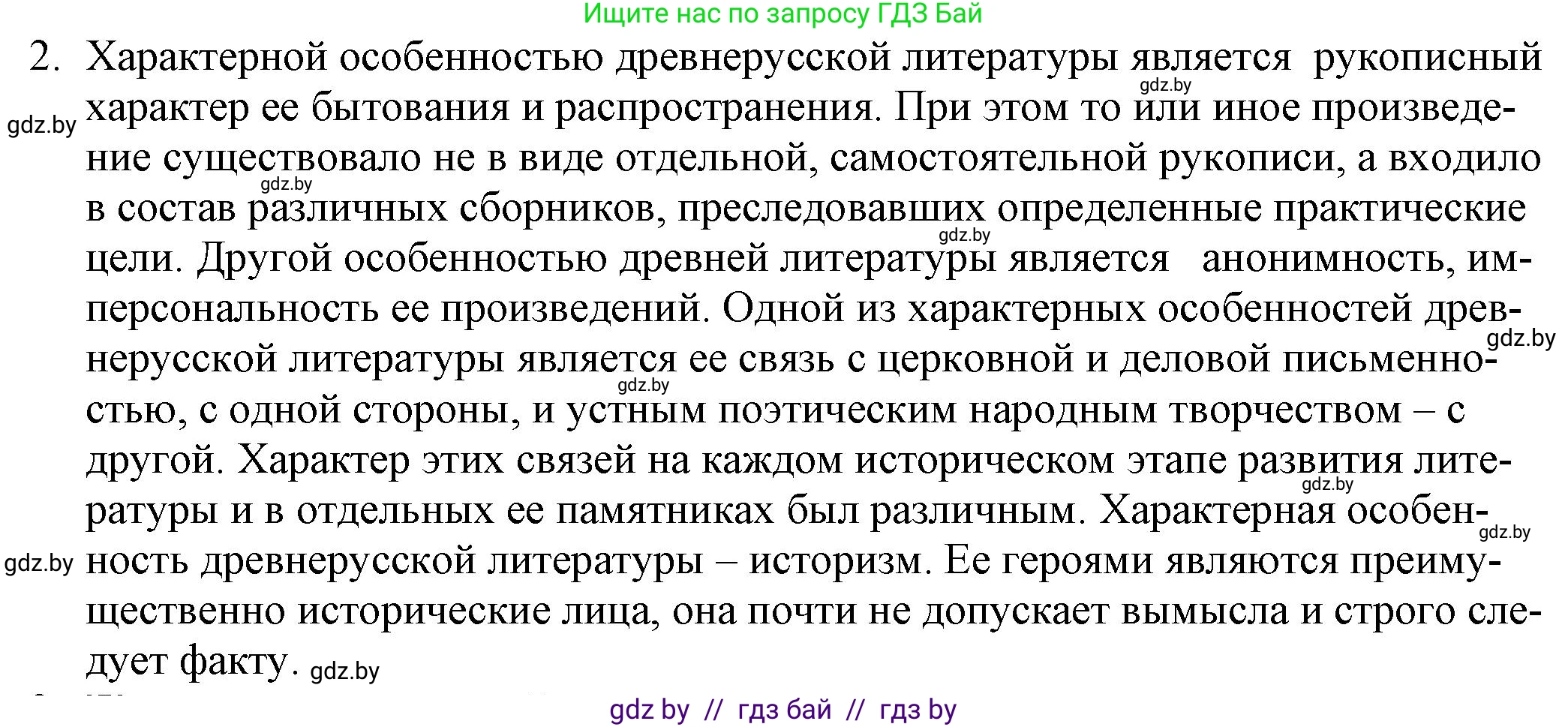 Ищите нас по запросу ГДЗ Бай

2. Характерной особенностью древнерусской литературы является рукописный характер ее бытования и распространения. При этом то или иное произведение существовало не в виде отдельной, самостоятельной рукописи, а входило в состав различных сборников, преследовавших определенные практические цели. Другой особенностью древней литературы является анонимность, имперсональность ее произведений. Одной из характерных особенностей древнерусской литературы является ее связь с церковной и деловой письменностью, с одной стороны, и устным поэтическим народным творчеством – с другой. Характер этих связей на каждом историческом этапе развития литературы и в отдельных ее памятниках был различным. Характерная особенность древнерусской литературы – историзм. Ее героями являются преимущественно исторические лица, она почти не допускает вымысла и строго следует факту.

gdz.by gdz.by gdz.by gdz.by gdz.by gdz.by gdz.by gdz.by gdz.by gdz.by

gdz by // гдз бай // гдз by